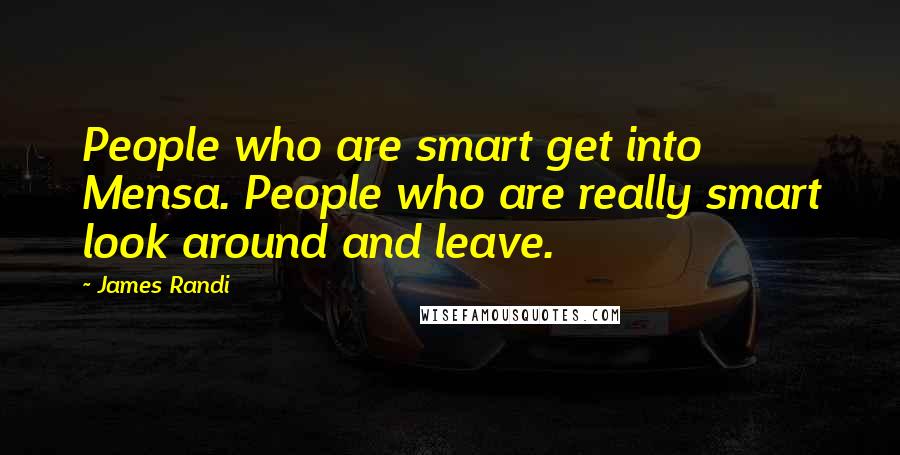 People who are smart get into Mensa. People who are really smart look around and leave.

~ James Randi

WISEFAMOUSQUOTES.COM